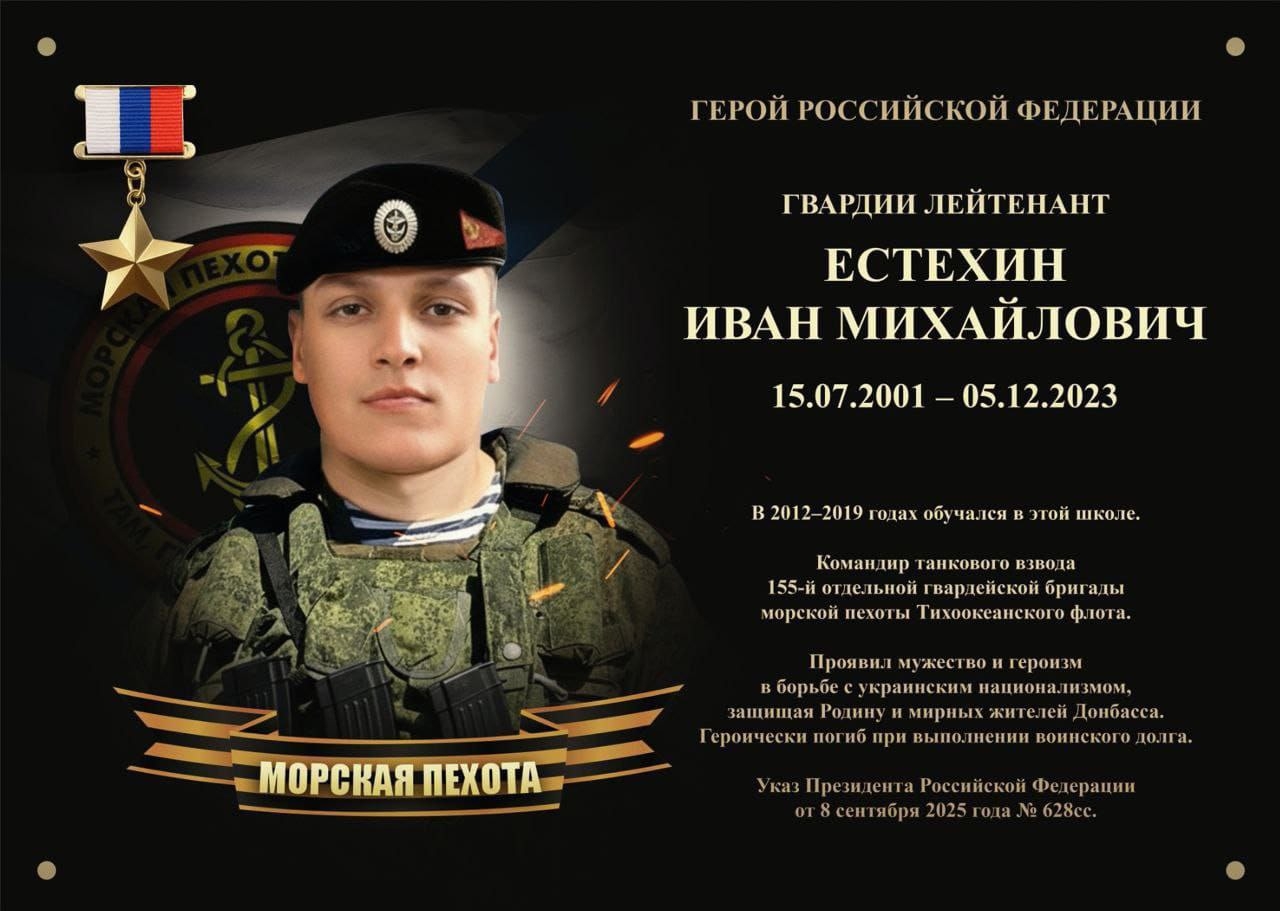 ГЕРОЙ РОССИЙСКОЙ ФЕДЕРАЦИИ

ГВАРДИИ ЛЕЙТЕНАНТ

ЕСТЕХИН
ИВАН МИХАЙЛОВИЧ

15.07.2001 – 05.12.2023

В 2012–2019 годах обучался в этой школе.

Командир танкового взвода
155-й отдельной гвардейской бригады
морской пехоты Тихоокеанского флота.

Проявил мужество и героизм
в борьбе с украинским национализмом,
защищая Родину и мирных жителей Донбасса.
Героически погиб при выполнении воинского долга.

Указ Президента Российской Федерации
от 8 сентября 2025 года № 628сс.

МОРСКАЯ ПЕХОТА